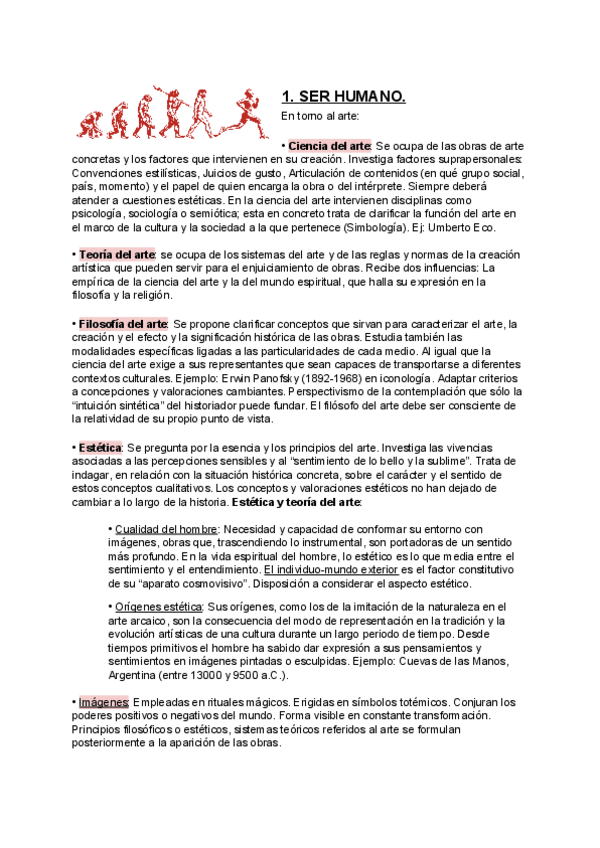 1. SER HUMANO.

En torno al arte:

• Ciencia del arte: Se ocupa de las obras de arte concretas y los factores que intervienen en su creación. Investiga factores suprapersonales: Convenciones estilísticas, Juicios de gusto, Articulación de contenidos (en qué grupo social, país, momento) y el papel de quien encarga la obra o del intérprete. Siempre deberá atender a cuestiones estéticas. En la ciencia del arte intervienen disciplinas como psicología, sociología o semiótica; esta en concreto trata de clarificar la función del arte en el marco de la cultura y la sociedad a la que pertenece (Simbología). Ej: Umberto Eco.

• Teoría del arte: se ocupa de los sistemas del arte y de las reglas y normas de la creación artística que pueden servir para el enjuiciamiento de obras. Recibe dos influencias: La empírica de la ciencia del arte y la del mundo espiritual, que halla su expresión en la filosofía y la religión.

• Filosofía del arte: Se propone clarificar conceptos que sirvan para caracterizar el arte, la creación y el efecto y la significación histórica de las obras. Estudia también las modalidades específicas ligadas a las particularidades de cada medio. Al igual que la ciencia del arte exige a sus representantes que sean capaces de transportarse a diferentes contextos culturales. Ejemplo: Erwin Panofsky (1892-1968) en iconología. Adaptar criterios a concepciones y valoraciones cambiantes. Perspectivismo de la contemplación que sólo la "intuición sintética" del historiador puede fundar. El filósofo del arte debe ser consciente de la relatividad de su propio punto de vista.

• Estética: Se pregunta por la esencia y los principios del arte. Investiga las vivencias asociadas a las percepciones sensibles y al "sentimiento de lo bello y la sublime". Trata de indagar, en relación con la situación histórica concreta, sobre el carácter y el sentido de estos conceptos cualitativos. Los conceptos y valoraciones estéticos no han dejado de cambiar a lo largo de la historia. Estética y teoría del arte:

• Cualidad del hombre: Necesidad y capacidad de conformar su entorno con imágenes, obras que, trascendiendo lo instrumental, son portadoras de un sentido más profundo. En la vida espiritual del hombre, lo estético es lo que media entre el sentimiento y el entendimiento. El individuo-mundo exterior es el factor constitutivo de su "aparato cosmovisivo". Disposición a considerar el aspecto estético.

• Orígenes estética: Sus orígenes, como los de la imitación de la naturaleza en el arte arcaico, son la consecuencia del modo de representación en la tradición y la evolución artísticas de una cultura durante un largo periodo de tiempo. Desde tiempos primitivos el hombre ha sabido dar expresión a sus pensamientos y sentimientos en imágenes pintadas o esculpidas. Ejemplo: Cuevas de las Manos, Argentina (entre 13000 y 9500 a.C.).

• Imágenes: Empleadas en rituales mágicos. Erigidas en símbolos totémicos. Conjuran los poderes positivos o negativos del mundo. Forma visible en constante transformación. Principios filosóficos o estéticos, sistemas teóricos referidos al arte se formulan posteriormente a la aparición de las obras.